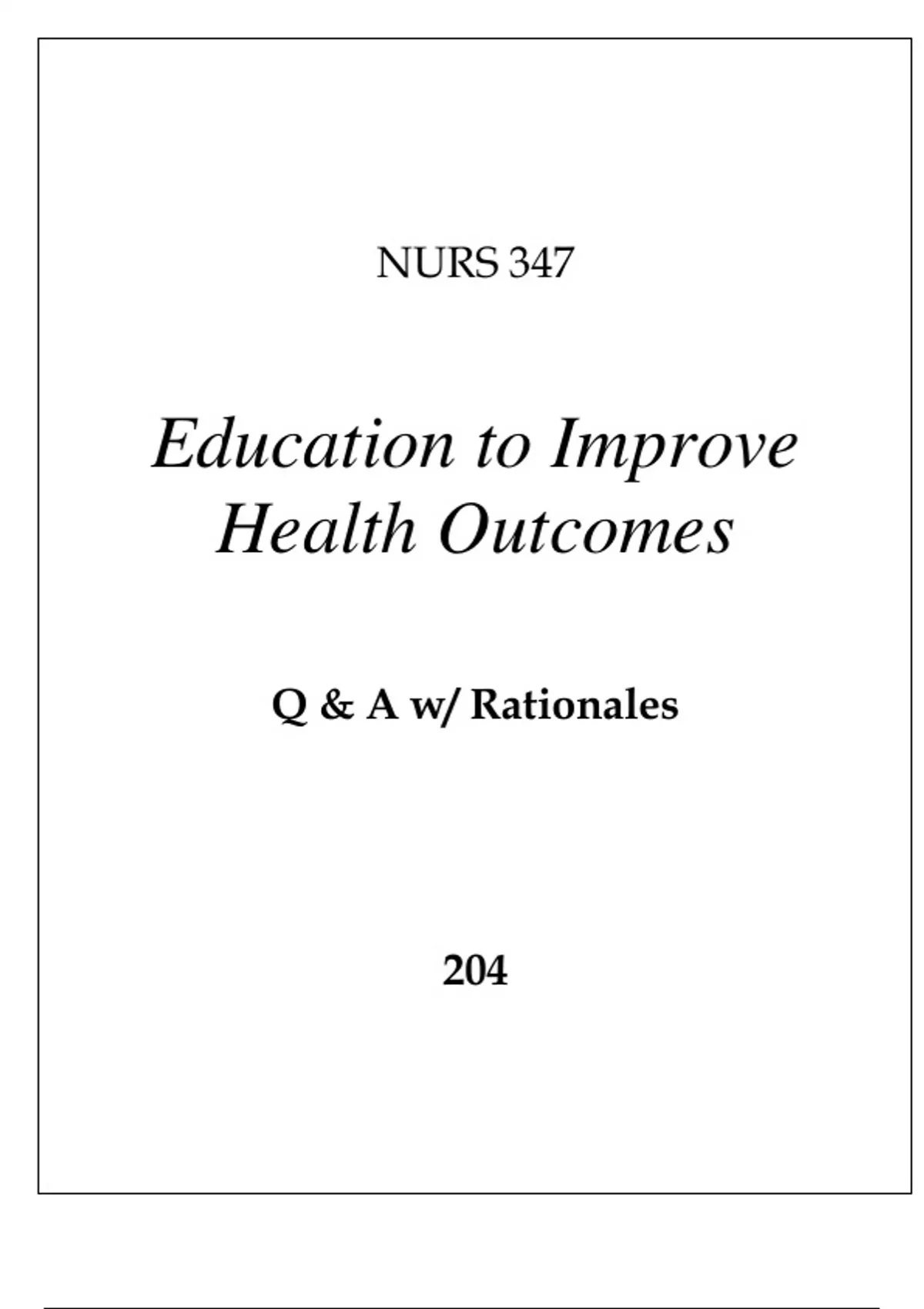 NURS 347

Education to Improve Health Outcomes

Q & A w/ Rationales

204